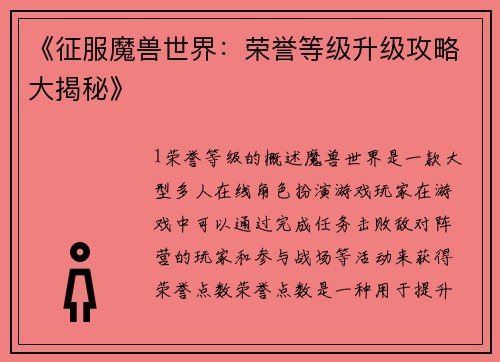 《征服魔兽世界：荣誉等级升级攻略大揭秘》

1荣誉等级的概述魔兽世界是一款大型多人在线角色扮演游戏玩家在游戏中可以通过完成任务击败敌对阵营的玩家和参与战场等活动来获得荣誉点数荣誉点数是一种用于提升